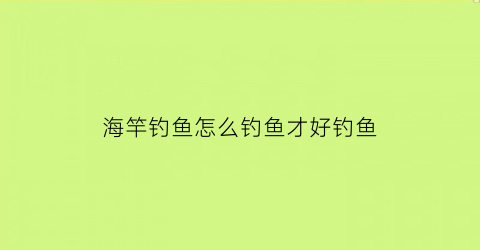 海竿钓鱼怎么钓鱼才好钓鱼